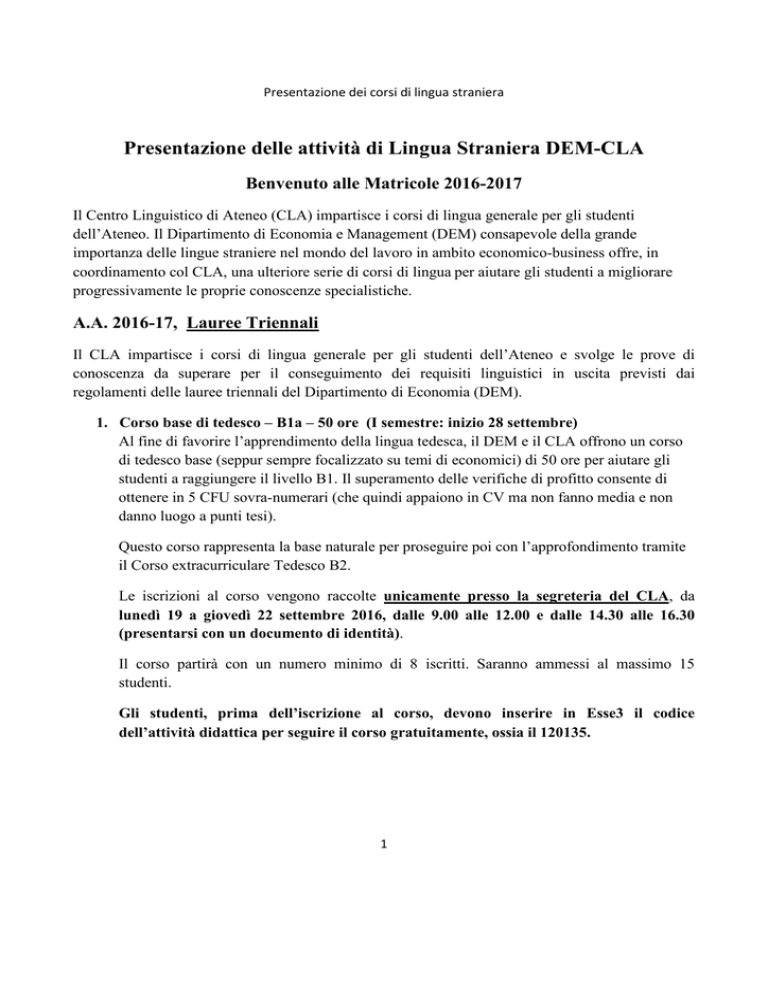 Presentazione dei corsi di lingua straniera

Presentazione delle attività di Lingua Straniera DEM-CLA

Benvenuto alle Matricole 2016-2017

Il Centro Linguistico di Ateneo (CLA) impartisce i corsi di lingua generale per gli studenti dell'Ateneo. Il Dipartimento di Economia e Management (DEM) consapevole della grande importanza delle lingue straniere nel mondo del lavoro in ambito economico-business offre, in coordinamento col CLA, una ulteriore serie di corsi di lingua per aiutare gli studenti a migliorare progressivamente le proprie conoscenze specialistiche.

A.A. 2016-17, Lauree Triennali

Il CLA impartisce i corsi di lingua generale per gli studenti dell'Ateneo e svolge le prove di conoscenza da superare per il conseguimento dei requisiti linguistici in uscita previsti dai regolamenti delle lauree triennali del Dipartimento di Economia (DEM).

1. Corso base di tedesco – B1a – 50 ore (I semestre: inizio 28 settembre)
Al fine di favorire l'apprendimento della lingua tedesca, il DEM e il CLA offrono un corso di tedesco base (seppur sempre focalizzato su temi di economici) di 50 ore per aiutare gli studenti a raggiungere il livello B1. Il superamento delle verifiche di profitto consente di ottenere in 5 CFU sovra-numerari (che quindi appaiono in CV ma non fanno media e non danno luogo a punti tesi).

Questo corso rappresenta la base naturale per proseguire poi con l'approfondimento tramite il Corso extracurriculare Tedesco B2.

Le iscrizioni al corso vengono raccolte unicamente presso la segreteria del CLA, da lunedì 19 a giovedì 22 settembre 2016, dalle 9.00 alle 12.00 e dalle 14.30 alle 16.30 (presentarsi con un documento di identità).

Il corso partirà con un numero minimo di 8 iscritti. Saranno ammessi al massimo 15 studenti.

Gli studenti, prima dell'iscrizione al corso, devono inserire in Esse3 il codice dell'attività didattica per seguire il corso gratuitamente, ossia il 120135.

1